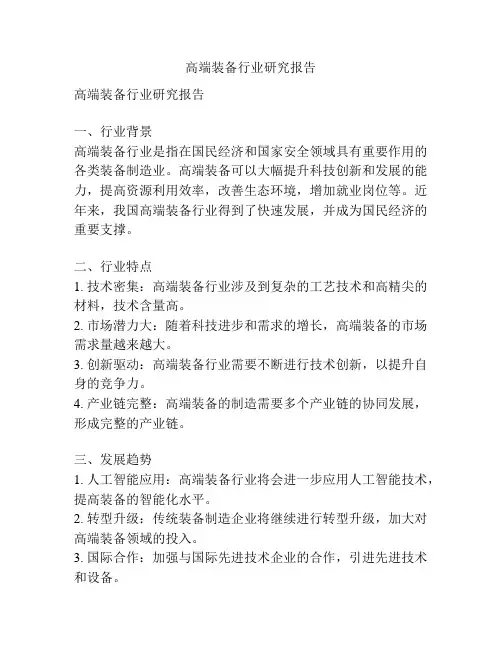 高端装备行业研究报告

高端装备行业研究报告

一、行业背景
高端装备行业是指在国民经济和国家安全领域具有重要作用的各类装备制造业。高端装备可以大幅提升科技创新和发展的能力，提高资源利用效率，改善生态环境，增加就业岗位等。近年来，我国高端装备行业得到了快速发展，并成为国民经济的重要支撑。

二、行业特点
1. 技术密集：高端装备行业涉及到复杂的工艺技术和高精尖的材料，技术含量高。
2. 市场潜力大：随着科技进步和需求的增长，高端装备的市场需求量越来越大。
3. 创新驱动：高端装备行业需要不断进行技术创新，以提升自身的竞争力。
4. 产业链完整：高端装备的制造需要多个产业链的协同发展，形成完整的产业链。

三、发展趋势
1. 人工智能应用：高端装备行业将会进一步应用人工智能技术，提高装备的智能化水平。
2. 转型升级：传统装备制造企业将继续进行转型升级，加大对高端装备领域的投入。
3. 国际合作：加强与国际先进技术企业的合作，引进先进技术和设备。